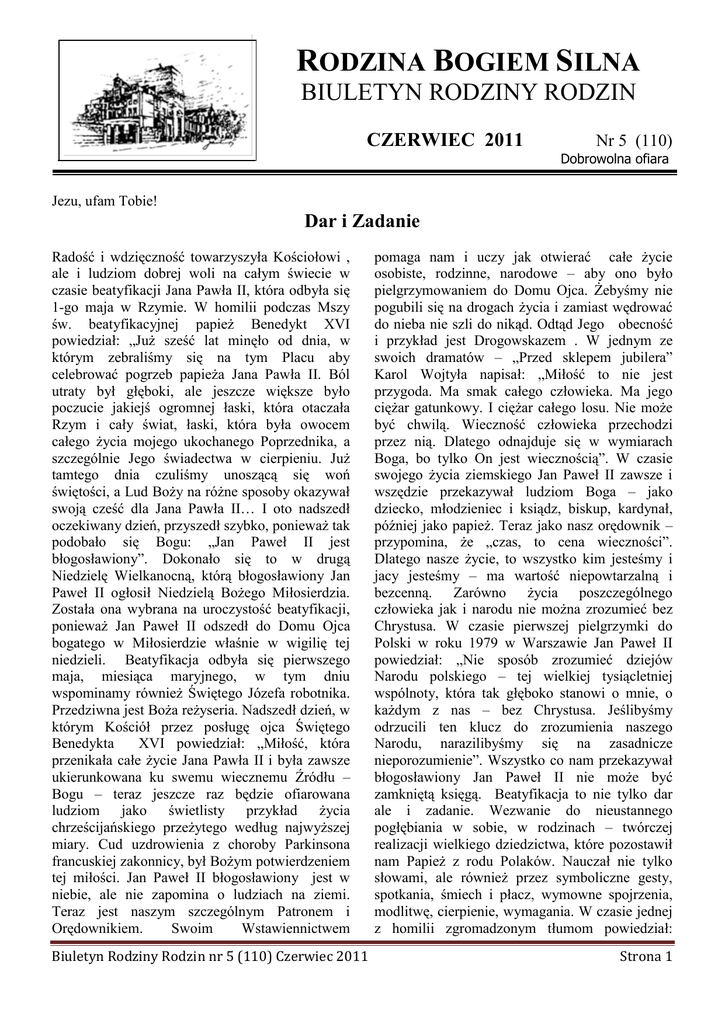 RODZINA BOGIEM SILNA
BIULETYN RODZINY RODZIN

CZERWIEC 2011 Nr 5 (110)
Dobrowolna ofiara

Jezu, ufam Tobie!

Dar i Zadanie

Radość i wdzięczność towarzyszyła Kościołowi , ale i ludziom dobrej woli na całym świecie w czasie beatyfikacji Jana Pawła II, która odbyła się 1-go maja w Rzymie. W homilii podczas Mszy św. beatyfikacyjnej papież Benedykt XVI powiedział: „Już sześć lat minęło od dnia, w którym zebraliśmy się na tym Placu aby celebrować pogrzeb papieża Jana Pawła II. Ból utraty był głęboki, ale jeszcze większe było poczucie jakiejś ogromnej łaski, która otaczała Rzym i cały świat, łaski, która była owocem całego życia mojego ukochanego Poprzednika, a szczególnie Jego świadectwa w cierpieniu. Już tamtego dnia czuliśmy unoszącą się woń świętości, a Lud Boży na różne sposoby okazywał swoją cześć dla Jana Pawła II… I oto nadszedł oczekiwany dzień, przyszedł szybko, ponieważ tak podobało się Bogu: „Jan Paweł II jest błogosławiony”. Dokonało się to w drugą Niedzielę Wielkanocną, którą błogosławiony Jan Paweł II ogłosił Niedzielą Bożego Miłosierdzia. Została ona wybrana na uroczystość beatyfikacji, ponieważ Jan Paweł II odszedł do Domu Ojca bogatego w Miłosierdzie właśnie w wigilię tej niedzieli. Beatyfikacja odbyła się pierwszego maja, miesiąca maryjnego, w tym dniu wspominamy również Świętego Józefa robotnika. Przedziwna jest Boża reżyseria. Nadszedł dzień, w którym Kościół przez posługę ojca Świętego Benedykta XVI powiedział: „Miłość, która przenikała całe życie Jana Pawła II i była zawsze ukierunkowana ku swemu wiecznemu Źródłu – Bogu – teraz jeszcze raz będzie ofiarowana ludziom jako świetlisty przykład życia chrześcijańskiego przeżytego według najwyższej miary. Cud uzdrowienia z choroby Parkinsona francuskiej zakonnicy, był Bożym potwierdzeniem tej miłości. Jan Paweł II błogosławiony jest w niebie, ale nie zapomina o ludziach na ziemi. Teraz jest naszym szczególnym Patronem i Orędownikiem. Swoim Wstawiennictwem pomaga nam i uczy jak otwierać całe życie osobiste, rodzinne, narodowe – aby ono było pielgrzymowaniem do Domu Ojca. Żebyśmy nie pogubili się na drogach życia i zamiast wędrować do nieba nie szli do nikąd. Odtąd Jego obecność i przykład jest Drogowskazem . W jednym ze swoich dramatów – „Przed sklepem jubilera” Karol Wojtyła napisał: „Miłość to nie jest przygoda. Ma smak całego człowieka. Ma jego ciężar gatunkowy. I ciężar całego losu. Nie może być chwilą. Wieczność człowieka przechodzi przez nią. Dlatego odnajduje się w wymiarach Boga, bo tylko On jest wiecznością”. W czasie swojego życia ziemskiego Jan Paweł II zawsze i wszędzie przekazywał ludziom Boga – jako dziecko, młodzieniec i ksiądz, biskup, kardynał, później jako papież. Teraz jako nasz orędownik – przypomina, że „czas, to cena wieczności”. Dlatego nasze życie, to wszystko kim jesteśmy i jacy jesteśmy – ma wartość niepowtarzalną i bezcenną. Zarówno życia poszczególnego człowieka jak i narodu nie można zrozumieć bez Chrystusa. W czasie pierwszej pielgrzymki do Polski w roku 1979 w Warszawie Jan Paweł II powiedział: „Nie sposób zrozumieć dziejów Narodu polskiego – tej wielkiej tysiącletniej wspólnoty, która tak głęboko stanowi o mnie, o każdym z nas – bez Chrystusa. Jeślibyśmy odrzucili ten klucz do zrozumienia naszego Narodu, narazilibyśmy się na zasadnicze nieporozumienie”. Wszystko co nam przekazywał błogosławiony Jan Paweł II nie może być zamkniętą księgą. Beatyfikacja to nie tylko dar ale i zadanie. Wezwanie do nieustannego pogłębiania w sobie, w rodzinach – twórczej realizacji wielkiego dziedzictwa, które pozostawił nam Papież z rodu Polaków. Nauczał nie tylko słowami, ale również przez symboliczne gesty, spotkania, śmiech i płacz, wymowne spojrzenia, modlitwę, cierpienie, wymagania. W czasie jednej z homilii zgromadzonym tłumom powiedział:

Biuletyn Rodziny Rodzin nr 5 (110) Czerwiec 2011 Strona 1